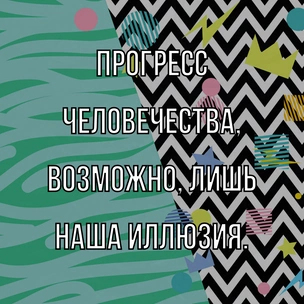 ПРОГРЕСС ЧЕЛОВЕЧЕСТВА, ВОЗМОЖНО, ЛИШЬ НАША ИЛЛЮЗИЯ.